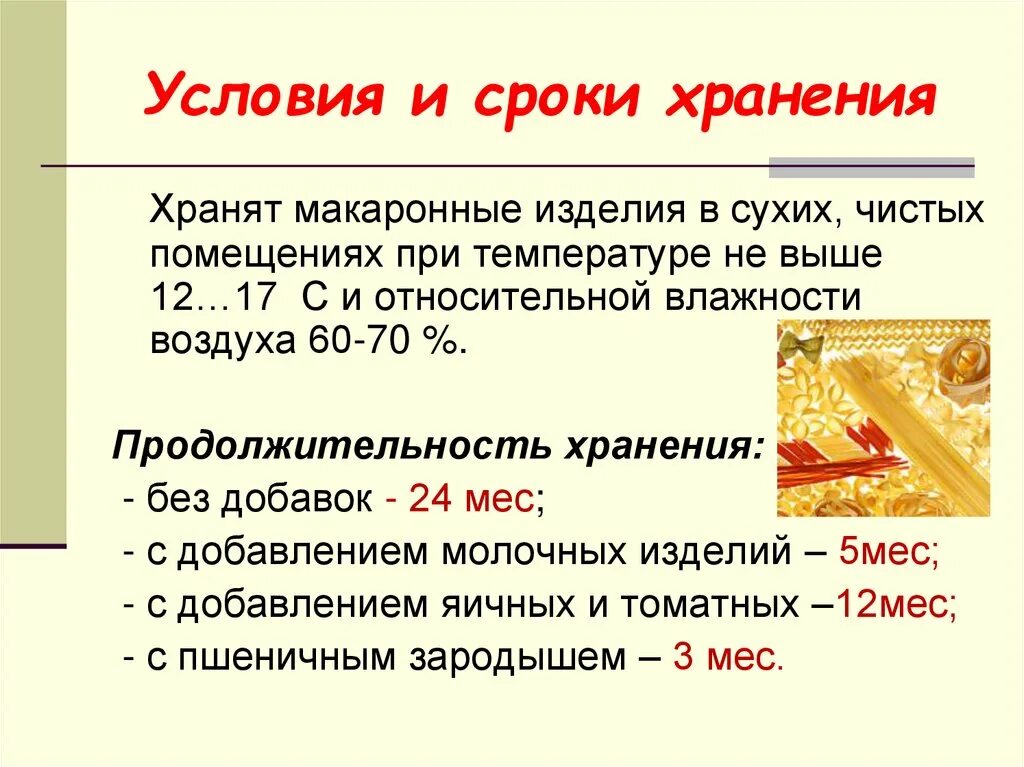 Условия и сроки хранения

Хранят макаронные изделия в сухих, чистых помещениях при температуре не выше 12…17 С и относительной влажности воздуха 60-70 %.

Продолжительность хранения:
- без добавок - 24 мес;
- с добавлением молочных изделий – 5мес;
- с добавлением яичных и томатных –12мес;
- с пшеничным зародышем – 3 мес.